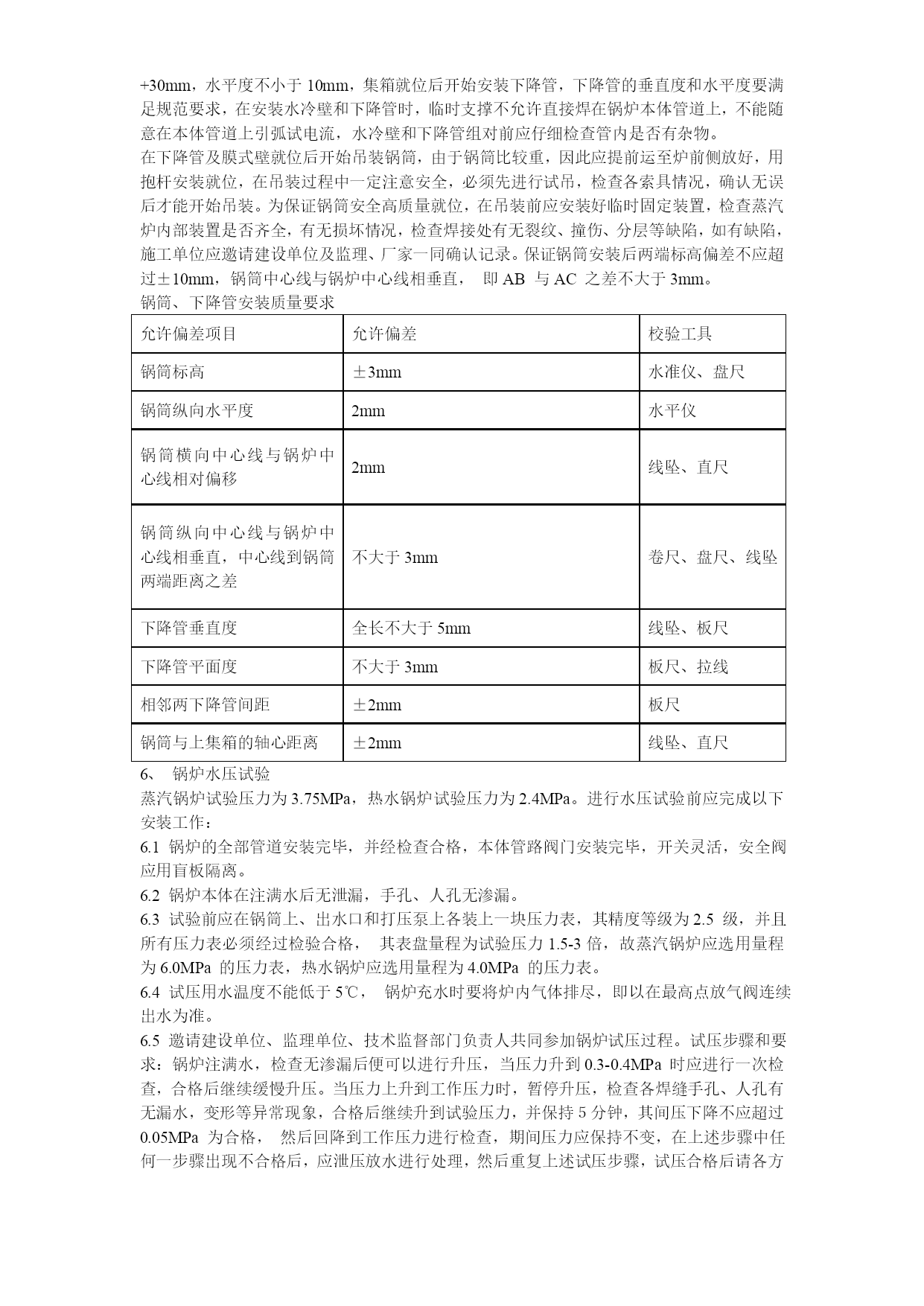 +30mm，水平度不小于 10mm，集箱就位后开始安装下降管，下降管的垂直度和水平度要满足规范要求，在安装水冷壁和下降管时，临时支撑不允许直接焊在锅炉本体管道上，不能随意在本体管道上引弧试电流，水冷壁和下降管组对前应仔细检查管内是否有杂物。
在下降管及膜式壁就位后开始吊装锅筒，由于锅筒比较重，因此应提前运至炉前侧放好，用抱杆安装就位，在吊装过程中一定注意安全，必须先进行试吊，检查各索具情况，确认无误后才能开始吊装。为保证锅筒安全高质量就位，在吊装前应安装好临时固定装置，检查蒸汽炉内部装置是否齐全，有无损坏情况，检查焊接处有无裂纹、撞伤、分层等缺陷，如有缺陷，施工单位应邀请建设单位及监理、厂家一同确认记录。保证锅筒安装后两端标高偏差不应超过±10mm，锅筒中心线与锅炉中心线相垂直， 即 AB 与 AC 之差不大于 3mm。
锅筒、下降管安装质量要求

| 允许偏差项目 | 允许偏差 | 校验工具 |
|---|---|---|
| 锅筒标高 | ±3mm | 水准仪、盘尺 |
| 锅筒纵向水平度 | 2mm | 水平仪 |
| 锅筒横向中心线与锅炉中心线相对偏移 | 2mm | 线坠、直尺 |
| 锅筒纵向中心线与锅炉中心线相垂直，中心线到锅筒两端距离之差 | 不大于 3mm | 卷尺、盘尺、线坠 |
| 下降管垂直度 | 全长不大于 5mm | 线坠、板尺 |
| 下降管平面度 | 不大于 3mm | 板尺、拉线 |
| 相邻两下降管间距 | ±2mm | 板尺 |
| 锅筒与上集箱的轴心距离 | ±2mm | 线坠、直尺 |

6、 锅炉水压试验
蒸汽锅炉试验压力为 3.75MPa，热水锅炉试验压力为 2.4MPa。进行水压试验前应完成以下安装工作：
6.1 锅炉的全部管道安装完毕，并经检查合格，本体管路阀门安装完毕，开关灵活，安全阀应用盲板隔离。
6.2 锅炉本体在注满水后无泄漏，手孔、人孔无渗漏。
6.3 试验前应在锅筒上、出水口和打压泵上各装上一块压力表，其精度等级为 2.5 级，并且所有压力表必须经过检验合格， 其表盘量程为试验压力 1.5-3 倍，故蒸汽锅炉应选用量程为 6.0MPa 的压力表，热水锅炉应选用量程为 4.0MPa 的压力表。
6.4 试压用水温度不能低于 5℃， 锅炉充水时要将炉内气体排尽，即以在最高点放气阀连续出水为准。
6.5 邀请建设单位、监理单位、技术监督部门负责人共同参加锅炉试压过程。试压步骤和要求：锅炉注满水，检查无渗漏后便可以进行升压，当压力升到 0.3-0.4MPa 时应进行一次检查，合格后继续缓慢升压。当压力上升到工作压力时，暂停升压，检查各焊缝手孔、人孔有无漏水，变形等异常现象，合格后继续升到试验压力，并保持 5 分钟，其间压下降不应超过 0.05MPa 为合格， 然后回降到工作压力进行检查，期间压力应保持不变，在上述步骤中任何一步骤出现不合格后，应泄压放水进行处理，然后重复上述试压步骤，试压合格后请各方